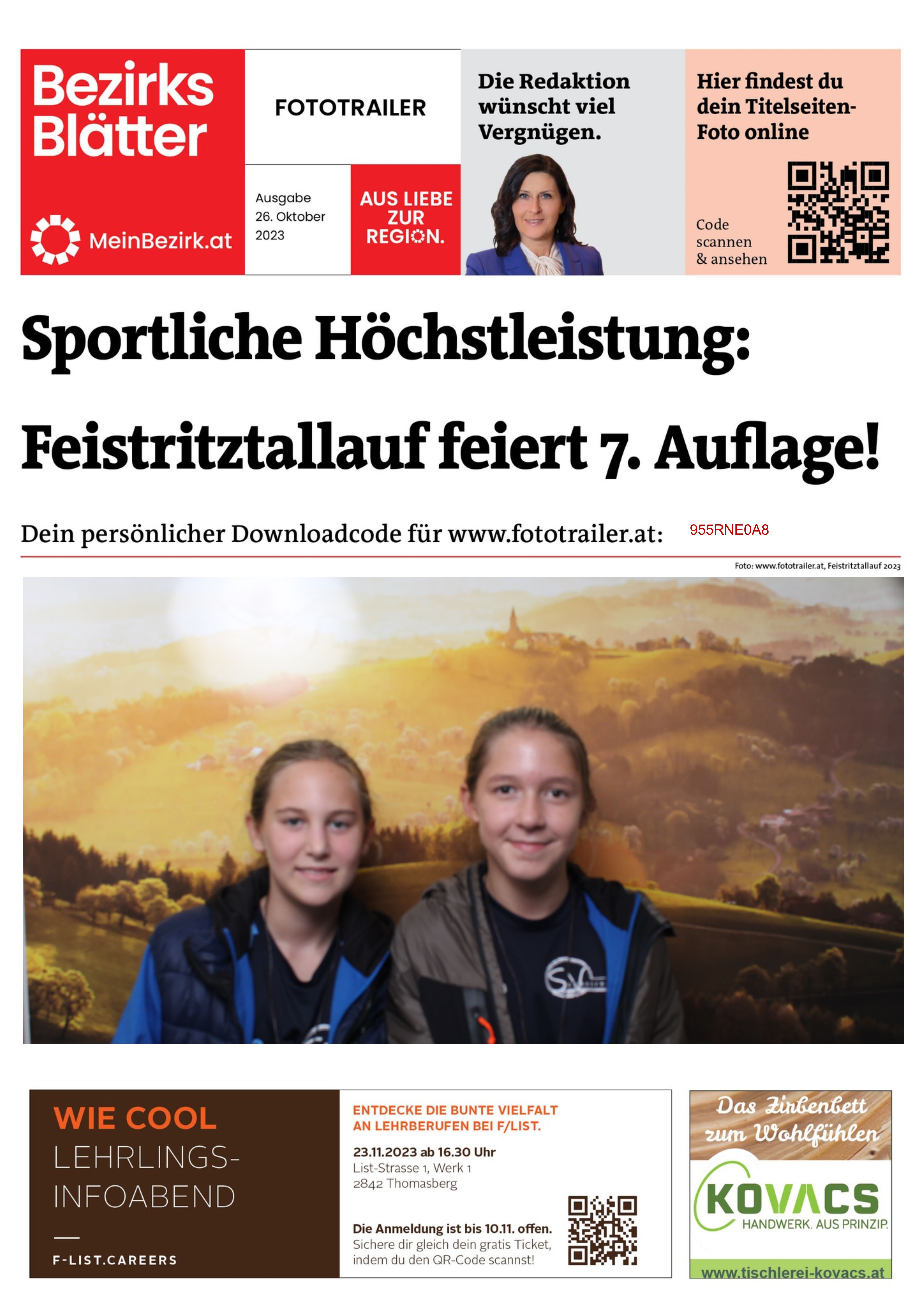 Bezirks Blätter

MeinBezirk.at

FOTOTRAILER

Ausgabe 26. Oktober 2023

AUS LIEBE ZUR REGION.

Die Redaktion wünscht viel Vergnügen.

Hier findest du dein Titelseiten-Foto online

Code scannen & ansehen

Sportliche Höchstleistung:

Feistritztallauf feiert 7. Auflage!

Dein persönlicher Downloadcode für www.fototrailer.at: 955RNE0A8

Foto: www.fototrailer.at, Feistritztallauf 2023

WIE COOL LEHRLINGS-INFOABEND

F-LIST.CAREERS

ENTDECKE DIE BUNTE VIELFALT AN LEHRBERUFEN BEI F/LIST.

23.11.2023 ab 16.30 Uhr
List-Strasse 1, Werk 1
2842 Thomasberg

Die Anmeldung ist bis 10.11. offen.
Sichere dir gleich dein gratis Ticket, indem du den QR-Code scannst!

Das Zirbenbett zum Wohlfühlen

KOVACS
HANDWERK. AUS PRINZIP.

www.tischlerei-kovacs.at